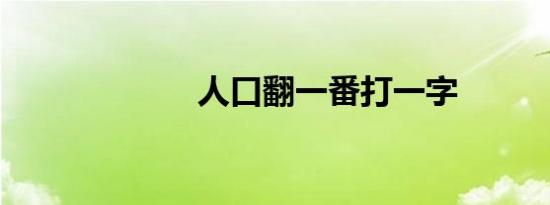 人口翻一番打一字